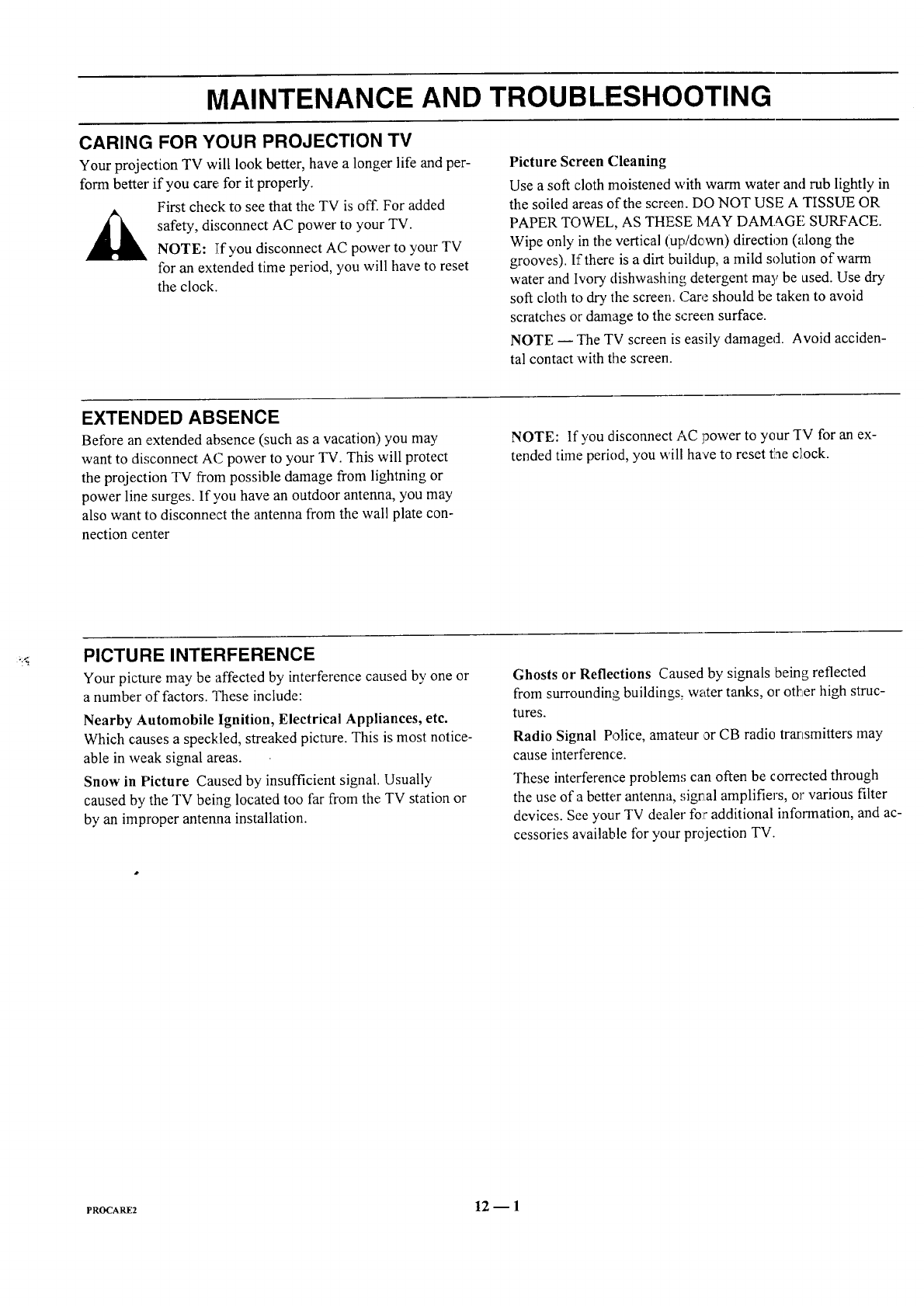 MAINTENANCE AND TROUBLESHOOTING

CARING FOR YOUR PROJECTION TV

Your projection TV will look better, have a longer life and perform better if you care for it properly.

First check to see that the TV is off. For added safety, disconnect AC power to your TV.

NOTE: If you disconnect AC power to your TV for an extended time period, you will have to reset the clock.

Picture Screen Cleaning

Use a soft cloth moistened with warm water and rub lightly in the soiled areas of the screen. DO NOT USE A TISSUE OR PAPER TOWEL, AS THESE MAY DAMAGE SURFACE. Wipe only in the vertical (up/down) direction (along the grooves). If there is a dirt buildup, a mild solution of warm water and Ivory dishwashing detergent may be used. Use dry soft cloth to dry the screen. Care should be taken to avoid scratches or damage to the screen surface.

NOTE — The TV screen is easily damaged. Avoid accidental contact with the screen.

EXTENDED ABSENCE

Before an extended absence (such as a vacation) you may want to disconnect AC power to your TV. This will protect the projection TV from possible damage from lightning or power line surges. If you have an outdoor antenna, you may also want to disconnect the antenna from the wall plate connection center

NOTE: If you disconnect AC power to your TV for an extended time period, you will have to reset the clock.

PICTURE INTERFERENCE

Your picture may be affected by interference caused by one or a number of factors. These include:

Nearby Automobile Ignition, Electrical Appliances, etc. Which causes a speckled, streaked picture. This is most noticeable in weak signal areas.

Snow in Picture Caused by insufficient signal. Usually caused by the TV being located too far from the TV station or by an improper antenna installation.

Ghosts or Reflections Caused by signals being reflected from surrounding buildings, water tanks, or other high structures.

Radio Signal Police, amateur or CB radio transmitters may cause interference.

These interference problems can often be corrected through the use of a better antenna, signal amplifiers, or various filter devices. See your TV dealer for additional information, and accessories available for your projection TV.

PROCARE2

12 — 1